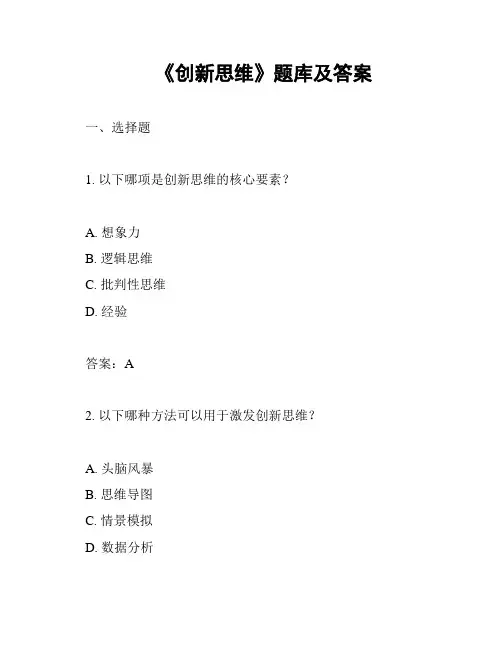 《创新思维》题库及答案

一、选择题

1. 以下哪项是创新思维的核心要素？

A. 想象力
B. 逻辑思维
C. 批判性思维
D. 经验

答案：A

2. 以下哪种方法可以用于激发创新思维？

A. 头脑风暴
B. 思维导图
C. 情景模拟
D. 数据分析